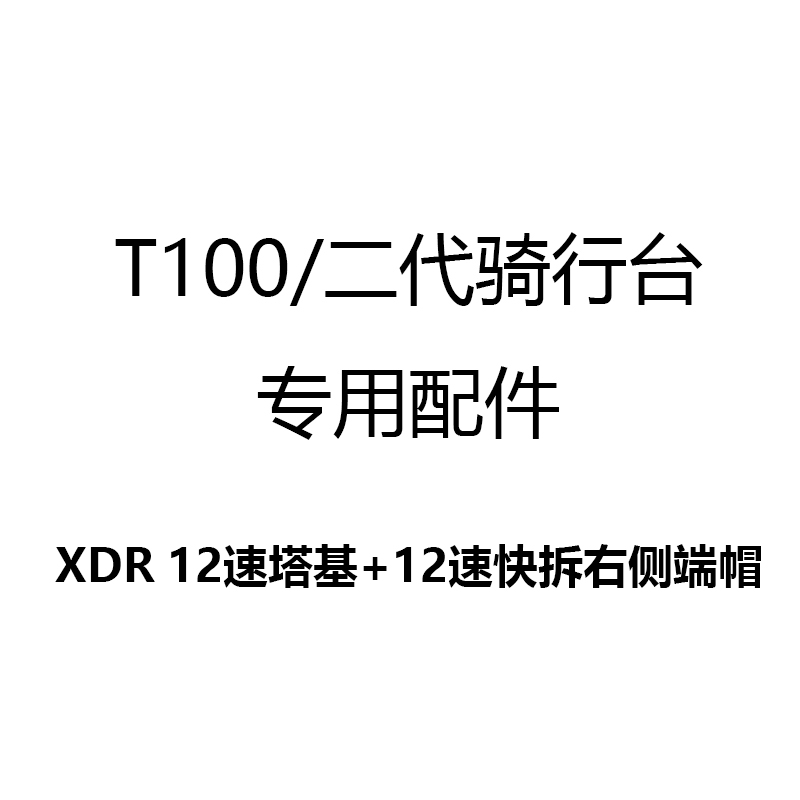 T100/二代骑行台
专用配件

XDR 12速塔基+12速快拆右侧端帽